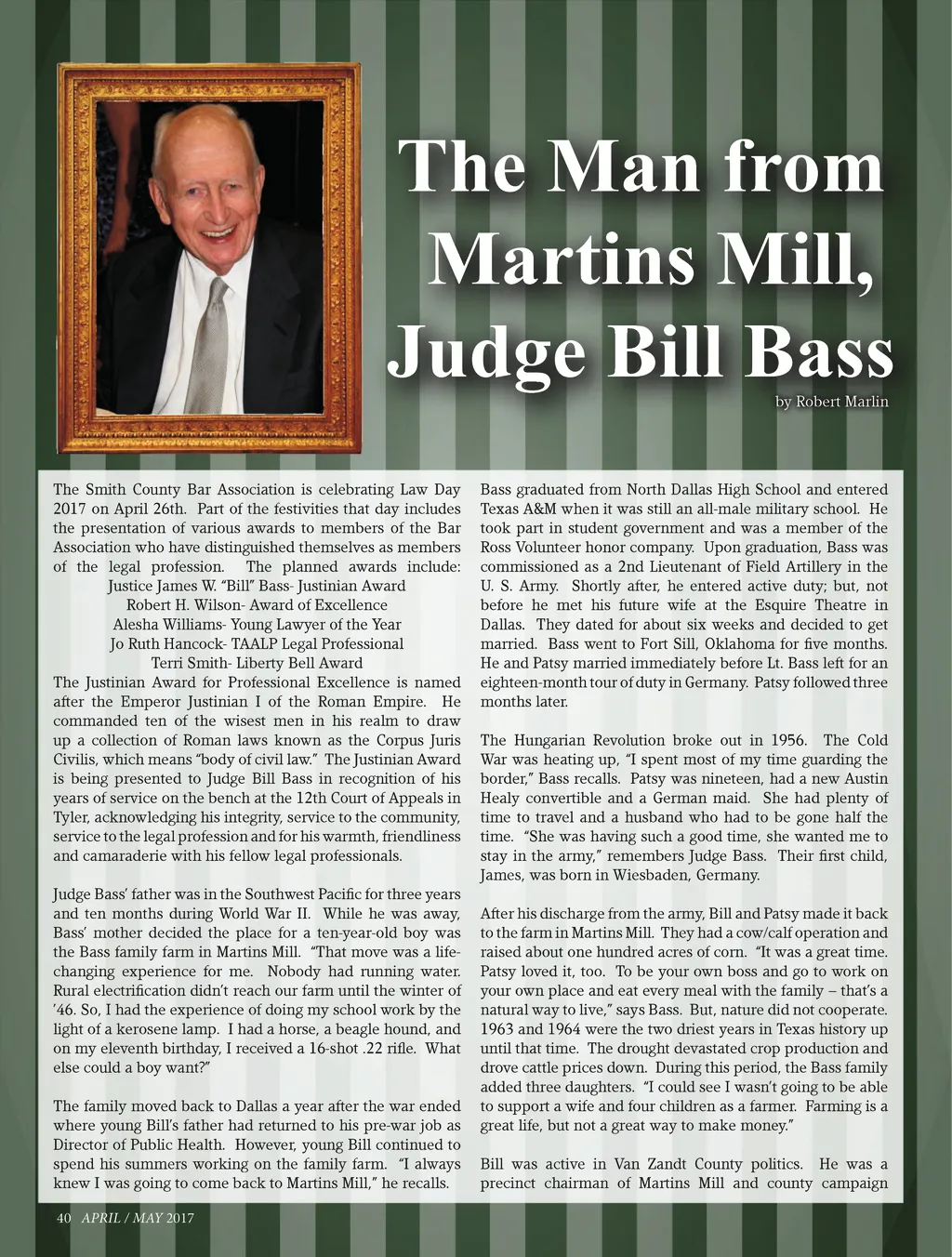 The Man from Martins Mill, Judge Bill Bass

by Robert Marlin

The Smith County Bar Association is celebrating Law Day 2017 on April 26th. Part of the festivities that day includes the presentation of various awards to members of the Bar Association who have distinguished themselves as members of the legal profession. The planned awards include:
Justice James W. "Bill" Bass- Justinian Award
Robert H. Wilson- Award of Excellence
Alesha Williams- Young Lawyer of the Year
Jo Ruth Hancock- TAALP Legal Professional
Terri Smith- Liberty Bell Award
The Justinian Award for Professional Excellence is named after the Emperor Justinian I of the Roman Empire. He commanded ten of the wisest men in his realm to draw up a collection of Roman laws known as the Corpus Juris Civilis, which means "body of civil law." The Justinian Award is being presented to Judge Bill Bass in recognition of his years of service on the bench at the 12th Court of Appeals in Tyler, acknowledging his integrity, service to the community, service to the legal profession and for his warmth, friendliness and camaraderie with his fellow legal professionals.

Judge Bass' father was in the Southwest Pacific for three years and ten months during World War II. While he was away, Bass' mother decided the place for a ten-year-old boy was the Bass family farm in Martins Mill. "That move was a life-changing experience for me. Nobody had running water. Rural electrification didn't reach our farm until the winter of '46. So, I had the experience of doing my school work by the light of a kerosene lamp. I had a horse, a beagle hound, and on my eleventh birthday, I received a 16-shot .22 rifle. What else could a boy want?"

The family moved back to Dallas a year after the war ended where young Bill's father had returned to his pre-war job as Director of Public Health. However, young Bill continued to spend his summers working on the family farm. "I always knew I was going to come back to Martins Mill," he recalls.

Bass graduated from North Dallas High School and entered Texas A&M when it was still an all-male military school. He took part in student government and was a member of the Ross Volunteer honor company. Upon graduation, Bass was commissioned as a 2nd Lieutenant of Field Artillery in the U. S. Army. Shortly after, he entered active duty; but, not before he met his future wife at the Esquire Theatre in Dallas. They dated for about six weeks and decided to get married. Bass went to Fort Sill, Oklahoma for five months. He and Patsy married immediately before Lt. Bass left for an eighteen-month tour of duty in Germany. Patsy followed three months later.

The Hungarian Revolution broke out in 1956. The Cold War was heating up, "I spent most of my time guarding the border," Bass recalls. Patsy was nineteen, had a new Austin Healy convertible and a German maid. She had plenty of time to travel and a husband who had to be gone half the time. "She was having such a good time, she wanted me to stay in the army," remembers Judge Bass. Their first child, James, was born in Wiesbaden, Germany.

After his discharge from the army, Bill and Patsy made it back to the farm in Martins Mill. They had a cow/calf operation and raised about one hundred acres of corn. "It was a great time. Patsy loved it, too. To be your own boss and go to work on your own place and eat every meal with the family – that's a natural way to live," says Bass. But, nature did not cooperate. 1963 and 1964 were the two driest years in Texas history up until that time. The drought devastated crop production and drove cattle prices down. During this period, the Bass family added three daughters. "I could see I wasn't going to be able to support a wife and four children as a farmer. Farming is a great life, but not a great way to make money."

Bill was active in Van Zandt County politics. He was a precinct chairman of Martins Mill and county campaign

40 APRIL / MAY 2017